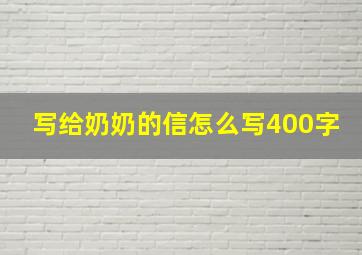 写给奶奶的信怎么写400字